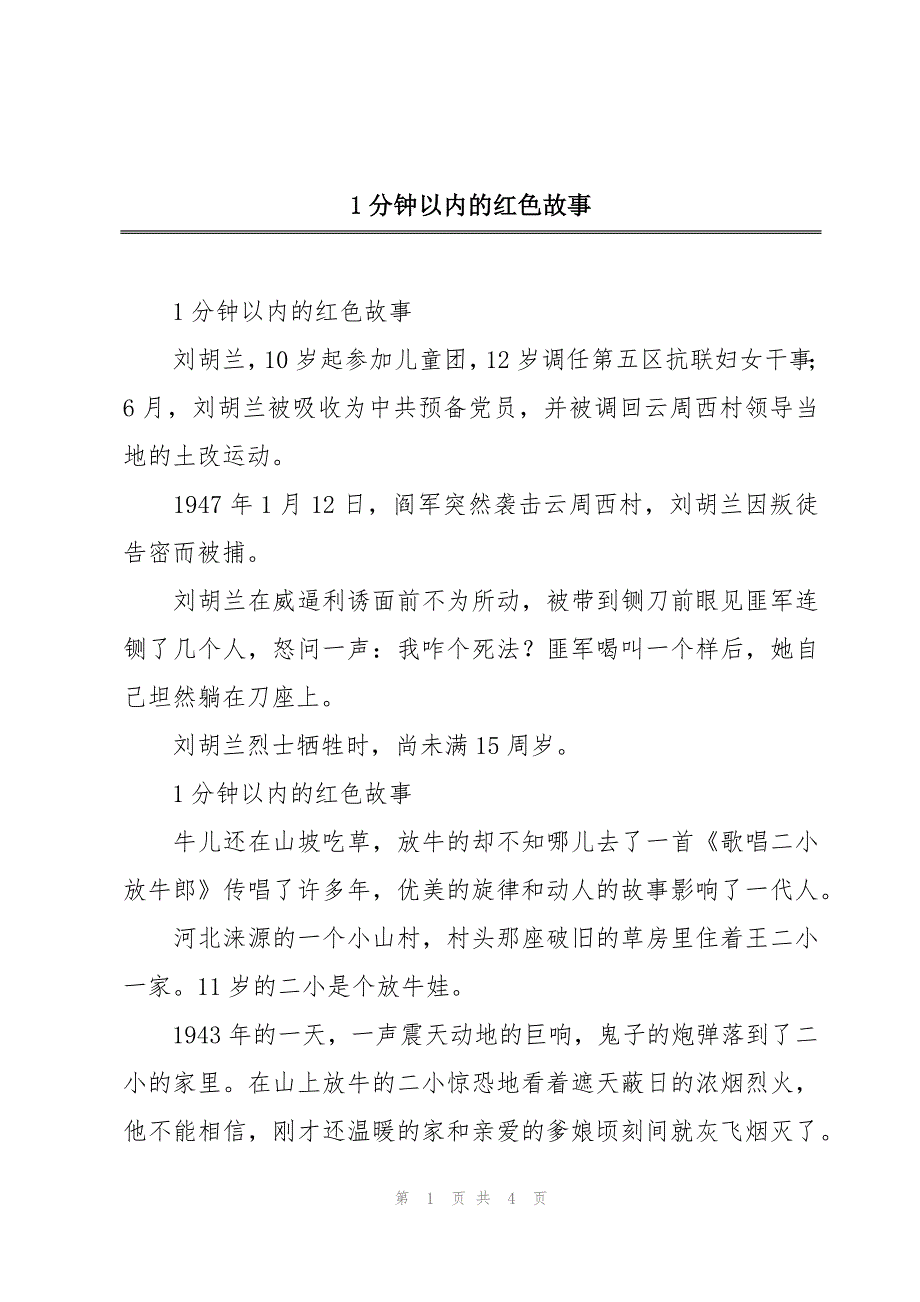 1 分钟以内的红色故事

1 分钟以内的红色故事

刘胡兰，10 岁起参加儿童团，12 岁调任第五区抗联妇女干事;6 月，刘胡兰被吸收为中共预备党员，并被调回云周西村领导当地的土改运动。

1947 年 1 月 12 日，阎军突然袭击云周西村，刘胡兰因叛徒告密而被捕。

刘胡兰在威逼利诱面前不为所动，被带到铡刀前眼见匪军连铡了几个人，怒问一声：我咋个死法？匪军喝叫一个样后，她自己坦然躺在刀座上。

刘胡兰烈士牺牲时，尚未满 15 周岁。

1 分钟以内的红色故事

牛儿还在山坡吃草，放牛的却不知哪儿去了一首《歌唱二小放牛郎》传唱了许多年，优美的旋律和动人的故事影响了一代人。

河北涞源的一个小山村，村头那座破旧的草房里住着王二小一家。11 岁的二小是个放牛娃。

1943 年的一天，一声震天动地的巨响，鬼子的炮弹落到了二小的家里。在山上放牛的二小惊恐地看着遮天蔽日的浓烟烈火，他不能相信，刚才还温暖的家和亲爱的爹娘顷刻间就灰飞烟灭了。

第 1 页 共 4 页